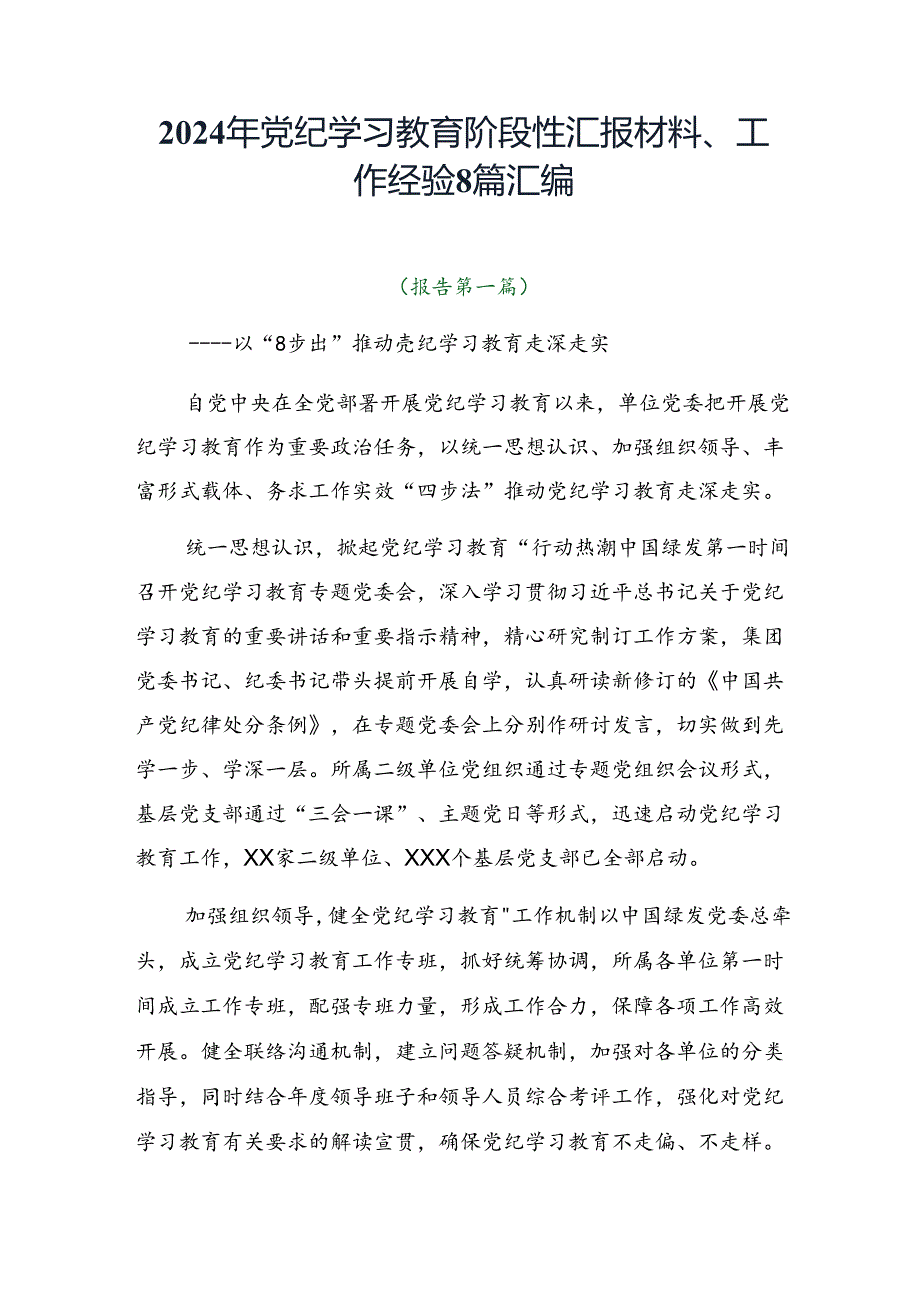 2024年党纪学习教育阶段性汇报材料、工作经验8篇汇编

（报告第一篇）

----以“8步出”推动壳纪学习教育走深走实

自党中央在全党部署开展党纪学习教育以来，单位党委把开展党纪学习教育作为重要政治任务，以统一思想认识、加强组织领导、丰富形式载体、务求工作实效“四步法”推动党纪学习教育走深走实。

统一思想认识，掀起党纪学习教育“行动热潮中国绿发第一时间召开党纪学习教育专题党委会，深入学习贯彻习近平总书记关于党纪学习教育的重要讲话和重要指示精神，精心研究制订工作方案，集团党委书记、纪委书记带头提前开展自学，认真研读新修订的《中国共产党纪律处分条例》，在专题党委会上分别作研讨发言，切实做到先学一步、学深一层。所属二级单位党组织通过专题党组织会议形式，基层党支部通过“三会一课”、主题党日等形式，迅速启动党纪学习教育工作，XX家二级单位、XXX个基层党支部已全部启动。

加强组织领导，健全党纪学习教育"工作机制以中国绿发党委总牵头，成立党纪学习教育工作专班，抓好统筹协调，所属各单位第一时间成立工作专班，配强专班力量，形成工作合力，保障各项工作高效开展。健全联络沟通机制，建立问题答疑机制，加强对各单位的分类指导，同时结合年度领导班子和领导人员综合考评工作，强化对党纪学习教育有关要求的解读宣贯，确保党纪学习教育不走偏、不走样。